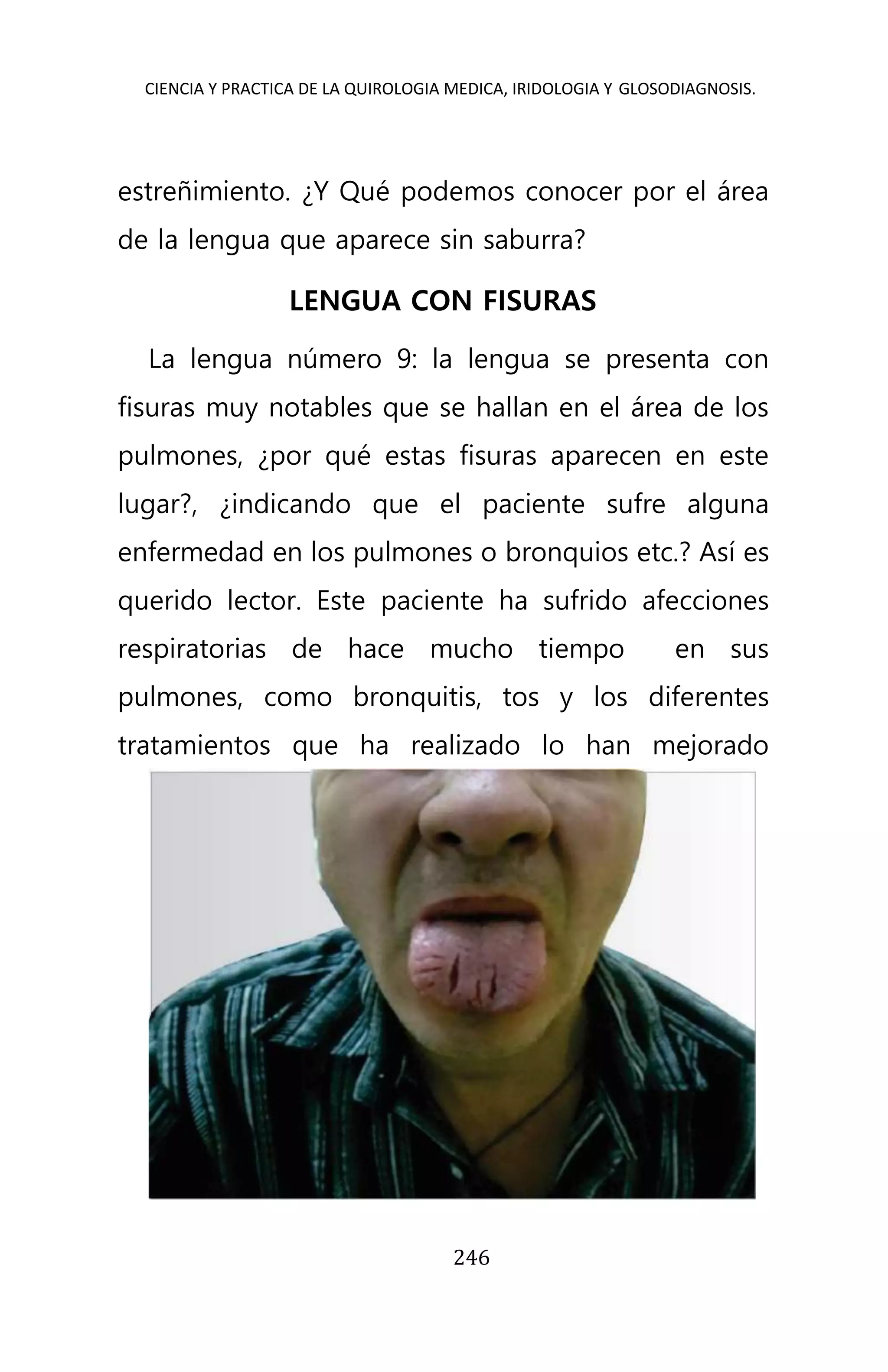 CIENCIA Y PRACTICA DE LA QUIROLOGIA MEDICA, IRIDOLOGIA Y GLOSODIAGNOSIS.

estreñimiento. ¿Y Qué podemos conocer por el área de la lengua que aparece sin saburra?

LENGUA CON FISURAS

La lengua número 9: la lengua se presenta con fisuras muy notables que se hallan en el área de los pulmones, ¿por qué estas fisuras aparecen en este lugar?, ¿indicando que el paciente sufre alguna enfermedad en los pulmones o bronquios etc.? Así es querido lector. Este paciente ha sufrido afecciones respiratorias de hace mucho tiempo en sus pulmones, como bronquitis, tos y los diferentes tratamientos que ha realizado lo han mejorado

246